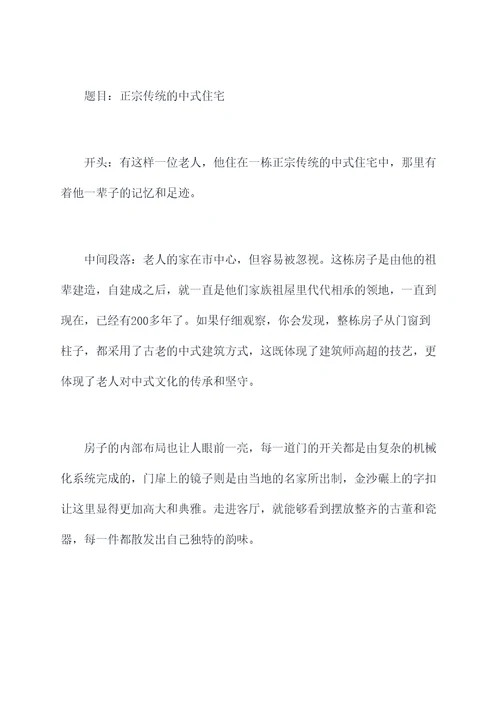 题目：正宗传统的中式住宅

开头：有这样一位老人，他住在一栋正宗传统的中式住宅中，那里有着他一辈子的记忆和足迹。

中间段落：老人的家在市中心，但容易被忽视。这栋房子是由他的祖辈建造，自建成之后，就一直是他们家族祖屋里代代相承的领地，一直到现在，已经有200多年了。如果仔细观察，你会发现，整栋房子从门窗到柱子，都采用了古老的中式建筑方式，这既体现了建筑师高超的技艺，更体现了老人对中式文化的传承和坚守。

房子的内部布局也让人眼前一亮，每一道门的开关都是由复杂的机械化系统完成的，门扉上的镜子则是由当地的名家所出制，金沙碾上的字扣让这里显得更加高大和典雅。走进客厅，就能够看到摆放整齐的古董和瓷器，每一件都散发出自己独特的韵味。